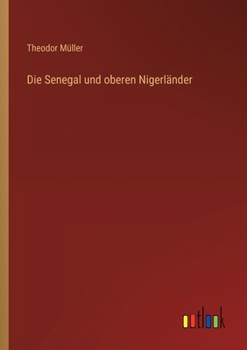 Theodor Müller

Die Senegal und oberen Nigerländer

outlook